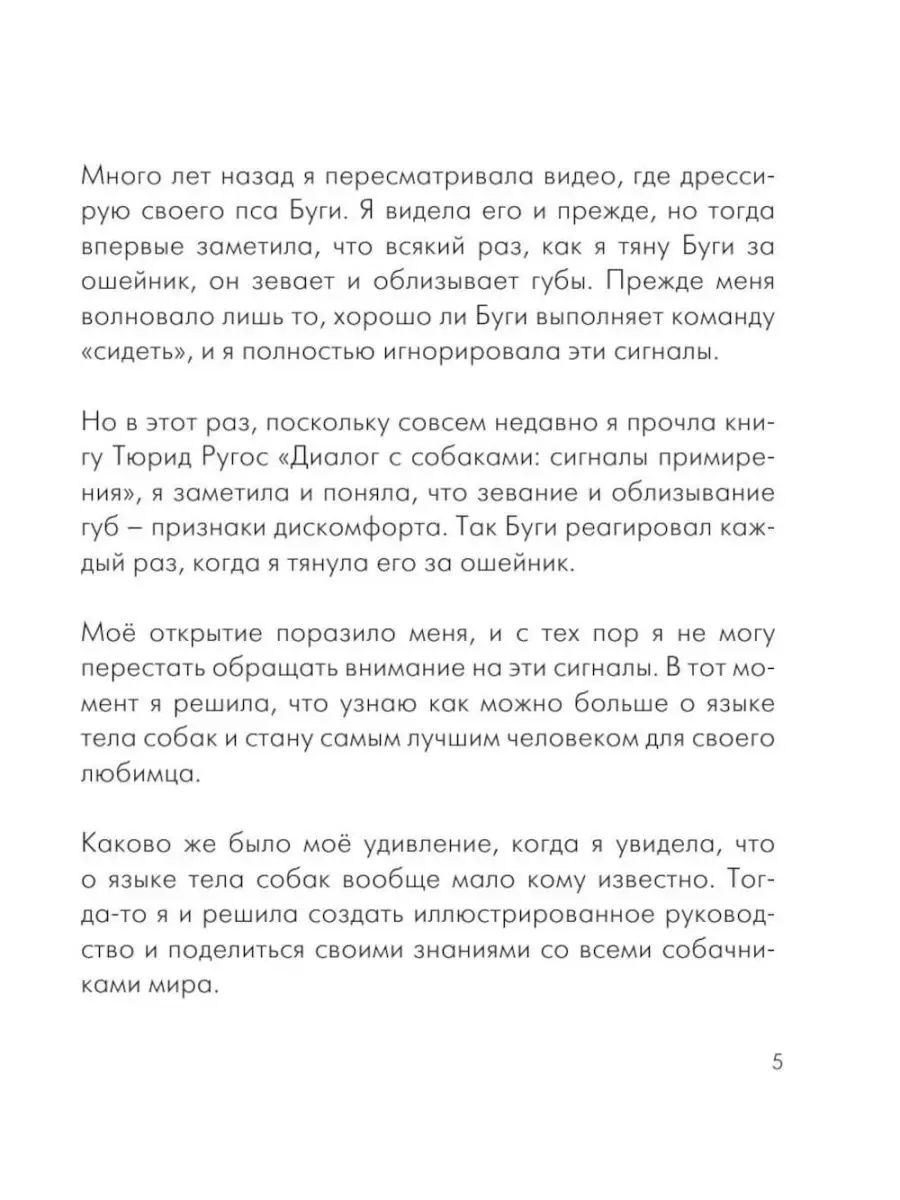 Много лет назад я пересматривала видео, где дрессирую своего пса Буги. Я видела его и прежде, но тогда впервые заметила, что всякий раз, как я тяну Буги за ошейник, он зевает и облизывает губы. Прежде меня волновало лишь то, хорошо ли Буги выполняет команду «сидеть», и я полностью игнорировала эти сигналы.

Но в этот раз, поскольку совсем недавно я прочла книгу Тюрид Ругос «Диалог с собаками: сигналы примирения», я заметила и поняла, что зевание и облизывание губ – признаки дискомфорта. Так Буги реагировал каждый раз, когда я тянула его за ошейник.

Моё открытие поразило меня, и с тех пор я не могу перестать обращать внимание на эти сигналы. В тот момент я решила, что узнаю как можно больше о языке тела собак и стану самым лучшим человеком для своего любимца.

Каково же было моё удивление, когда я увидела, что о языке тела собак вообще мало кому известно. Тогда-то я и решила создать иллюстрированное руководство и поделиться своими знаниями со всеми собачниками мира.

5